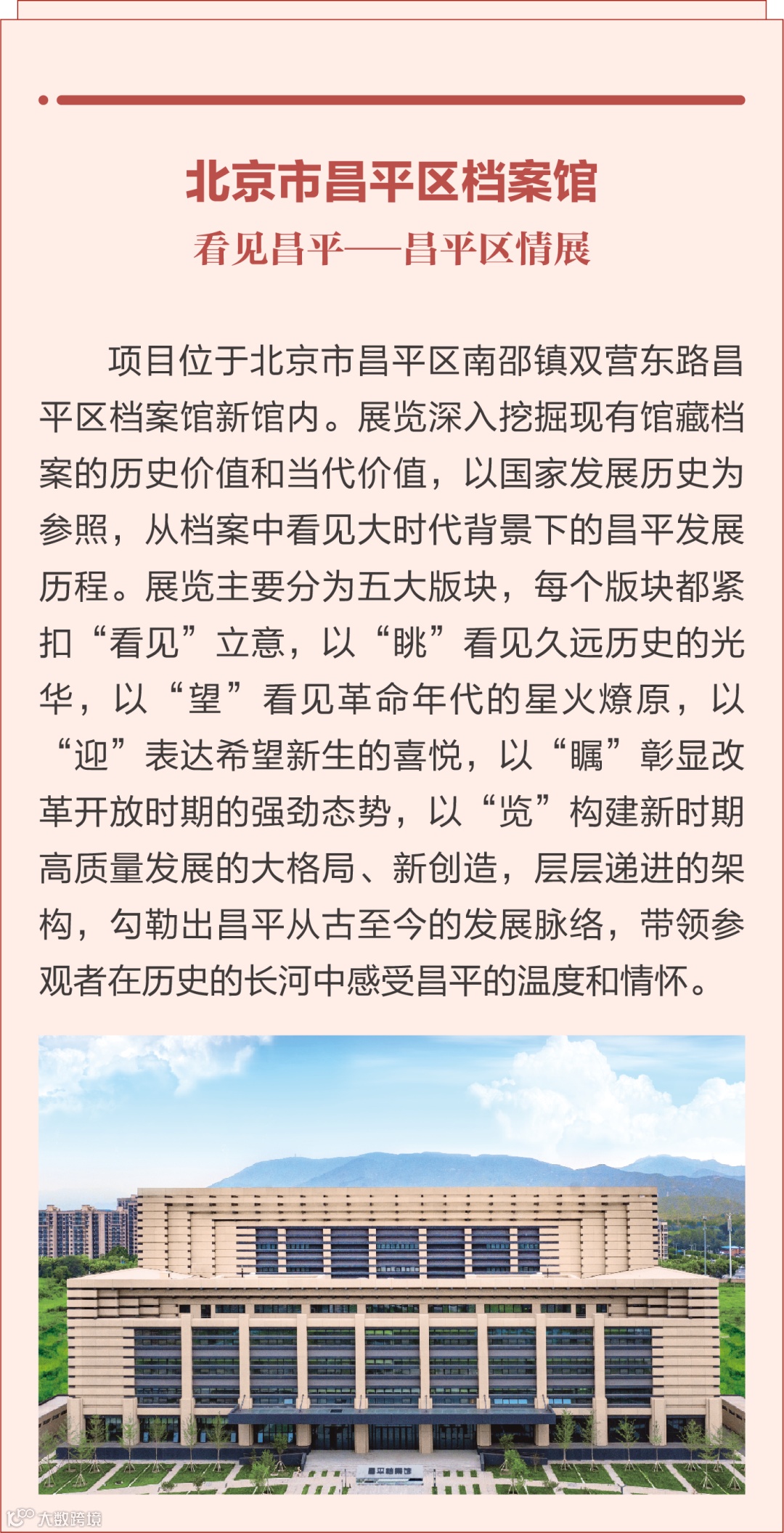 北京市昌平区档案馆

看见昌平——昌平区情展

项目位于北京市昌平区南邵镇双营东路昌平区档案馆新馆内。展览深入挖掘现有馆藏档案的历史价值和当代价值，以国家发展历史为参照，从档案中看见大时代背景下的昌平发展历程。展览主要分为五大版块，每个版块都紧扣“看见”立意，以“眺”看见久远历史的光华，以“望”看见革命年代的星火燎原，以“迎”表达希望新生的喜悦，以“瞩”彰显改革开放时期的强劲态势，以“览”构建新时期高质量发展的大格局、新创造，层层递进的架构，勾勒出昌平从古至今的发展脉络，带领参观者在历史的长河中感受昌平的温度和情怀。

大数跨境